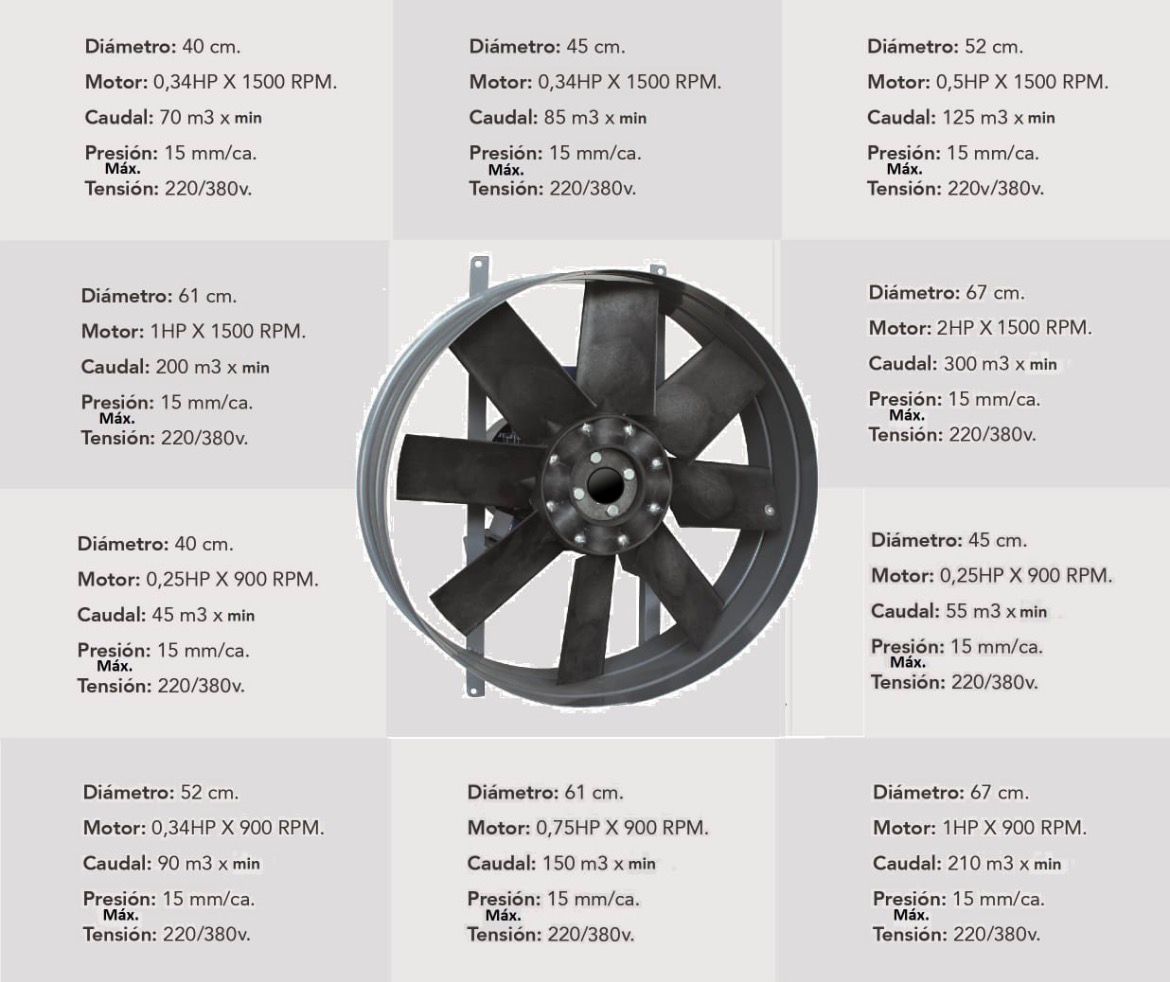 Diámetro: 40 cm.
Motor: 0,34HP X 1500 RPM.
Caudal: 70 m3 x min
Presión: 15 mm/ca.
Máx.
Tensión: 220/380v.

Diámetro: 45 cm.
Motor: 0,34HP X 1500 RPM.
Caudal: 85 m3 x min
Presión: 15 mm/ca.
Máx.
Tensión: 220/380v.

Diámetro: 52 cm.
Motor: 0,5HP X 1500 RPM.
Caudal: 125 m3 x min
Presión: 15 mm/ca.
Máx.
Tensión: 220v/380v.

Diámetro: 61 cm.
Motor: 1HP X 1500 RPM.
Caudal: 200 m3 x min
Presión: 15 mm/ca.
Máx.
Tensión: 220/380v.

Diámetro: 67 cm.
Motor: 2HP X 1500 RPM.
Caudal: 300 m3 x min
Presión: 15 mm/ca.
Máx.
Tensión: 220/380v.

Diámetro: 40 cm.
Motor: 0,25HP X 900 RPM.
Caudal: 45 m3 x min
Presión: 15 mm/ca.
Máx.
Tensión: 220/380v.

Diámetro: 45 cm.
Motor: 0,25HP X 900 RPM.
Caudal: 55 m3 x min
Presión: 15 mm/ca.
Máx.
Tensión: 220/380v.

Diámetro: 52 cm.
Motor: 0,34HP X 900 RPM.
Caudal: 90 m3 x min
Presión: 15 mm/ca.
Máx.
Tensión: 220/380v.

Diámetro: 61 cm.
Motor: 0,75HP X 900 RPM.
Caudal: 150 m3 x min
Presión: 15 mm/ca.
Máx.
Tensión: 220/380v.

Diámetro: 67 cm.
Motor: 1HP X 900 RPM.
Caudal: 210 m3 x min
Presión: 15 mm/ca.
Máx.
Tensión: 220/380v.